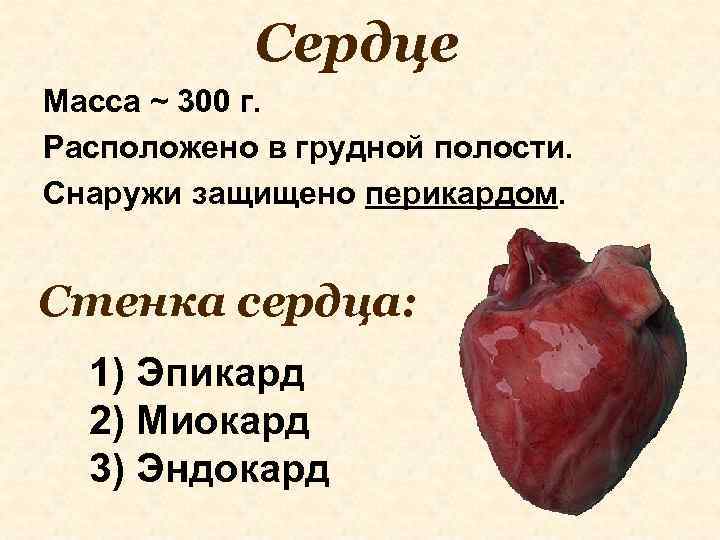 Сердце

Масса ~ 300 г.
Расположено в грудной полости.
Снаружи защищено перикардом.

Стенка сердца:

1) Эпикард
2) Миокард
3) Эндокард